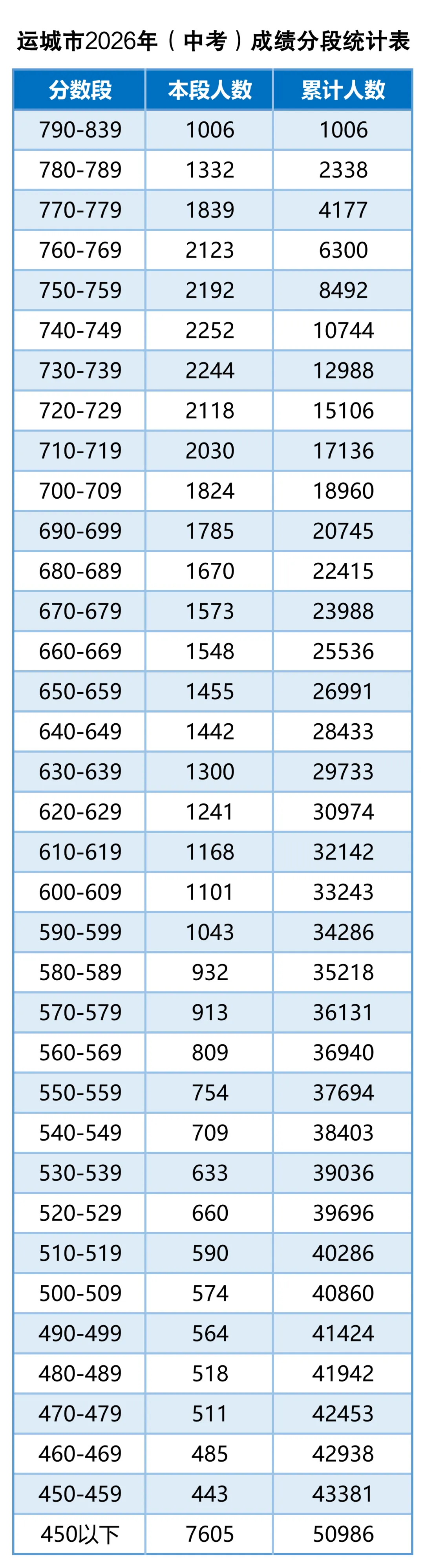 运城市2026年（中考）成绩分段统计表

| 分数段 | 本段人数 | 累计人数 |
|---|---|---|
| 790-839 | 1006 | 1006 |
| 780-789 | 1332 | 2338 |
| 770-779 | 1839 | 4177 |
| 760-769 | 2123 | 6300 |
| 750-759 | 2192 | 8492 |
| 740-749 | 2252 | 10744 |
| 730-739 | 2244 | 12988 |
| 720-729 | 2118 | 15106 |
| 710-719 | 2030 | 17136 |
| 700-709 | 1824 | 18960 |
| 690-699 | 1785 | 20745 |
| 680-689 | 1670 | 22415 |
| 670-679 | 1573 | 23988 |
| 660-669 | 1548 | 25536 |
| 650-659 | 1455 | 26991 |
| 640-649 | 1442 | 28433 |
| 630-639 | 1300 | 29733 |
| 620-629 | 1241 | 30974 |
| 610-619 | 1168 | 32142 |
| 600-609 | 1101 | 33243 |
| 590-599 | 1043 | 34286 |
| 580-589 | 932 | 35218 |
| 570-579 | 913 | 36131 |
| 560-569 | 809 | 36940 |
| 550-559 | 754 | 37694 |
| 540-549 | 709 | 38403 |
| 530-539 | 633 | 39036 |
| 520-529 | 660 | 39696 |
| 510-519 | 590 | 40286 |
| 500-509 | 574 | 40860 |
| 490-499 | 564 | 41424 |
| 480-489 | 518 | 41942 |
| 470-479 | 511 | 42453 |
| 460-469 | 485 | 42938 |
| 450-459 | 443 | 43381 |
| 450以下 | 7605 | 50986 |